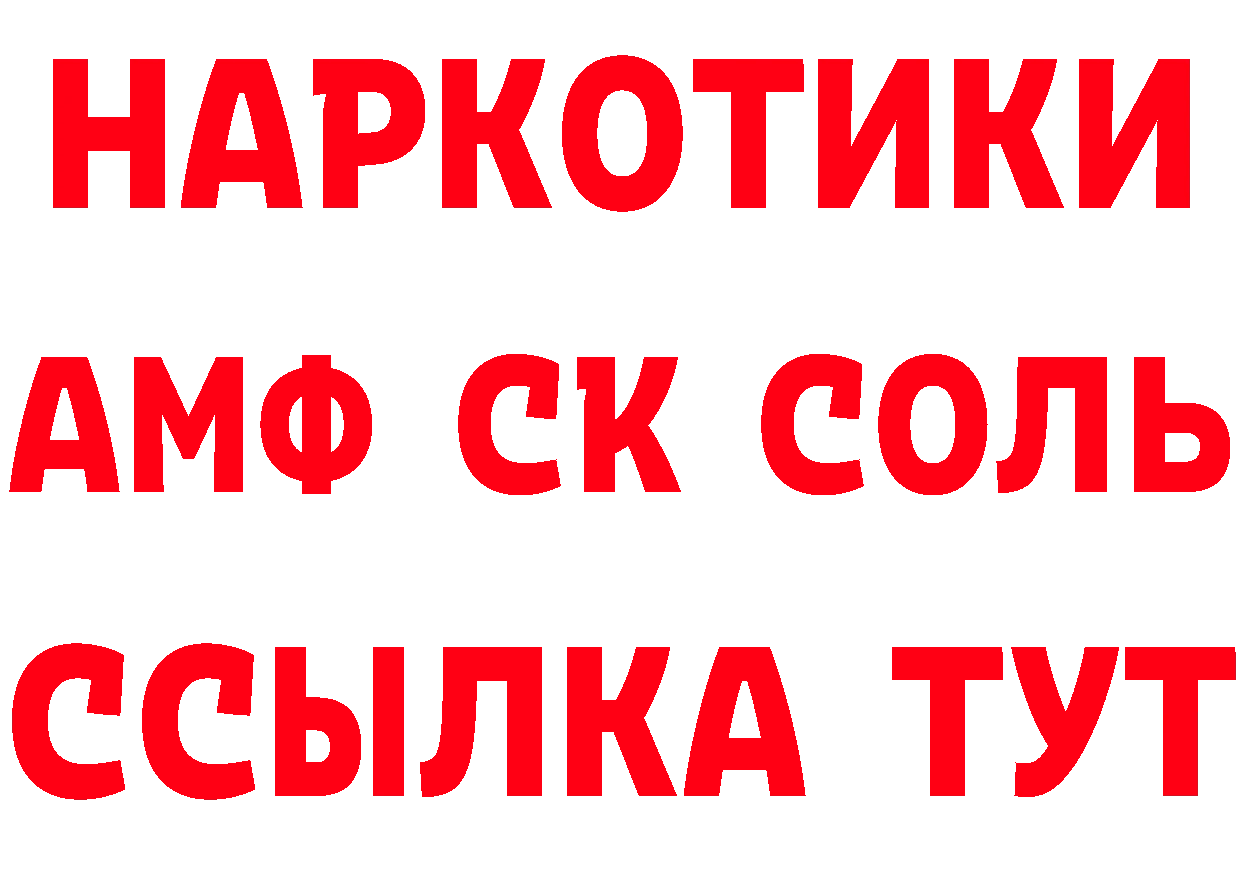 НАРКОТИКИ

АМФ СК СОЛЬ

ССЫЛКА ТУТ